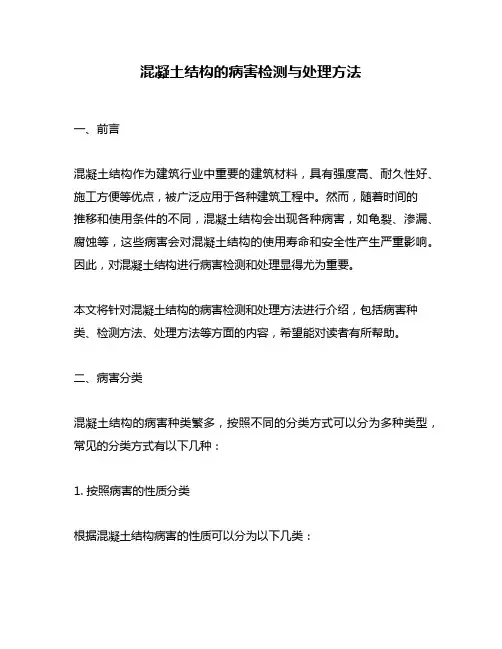 混凝土结构的病害检测与处理方法

一、前言

混凝土结构作为建筑行业中重要的建筑材料，具有强度高、耐久性好、施工方便等优点，被广泛应用于各种建筑工程中。然而，随着时间的推移和使用条件的不同，混凝土结构会出现各种病害，如龟裂、渗漏、腐蚀等，这些病害会对混凝土结构的使用寿命和安全性产生严重影响。因此，对混凝土结构进行病害检测和处理显得尤为重要。

本文将针对混凝土结构的病害检测和处理方法进行介绍，包括病害种类、检测方法、处理方法等方面的内容，希望能对读者有所帮助。

二、病害分类

混凝土结构的病害种类繁多，按照不同的分类方式可以分为多种类型，常见的分类方式有以下几种：

1. 按照病害的性质分类

根据混凝土结构病害的性质可以分为以下几类：